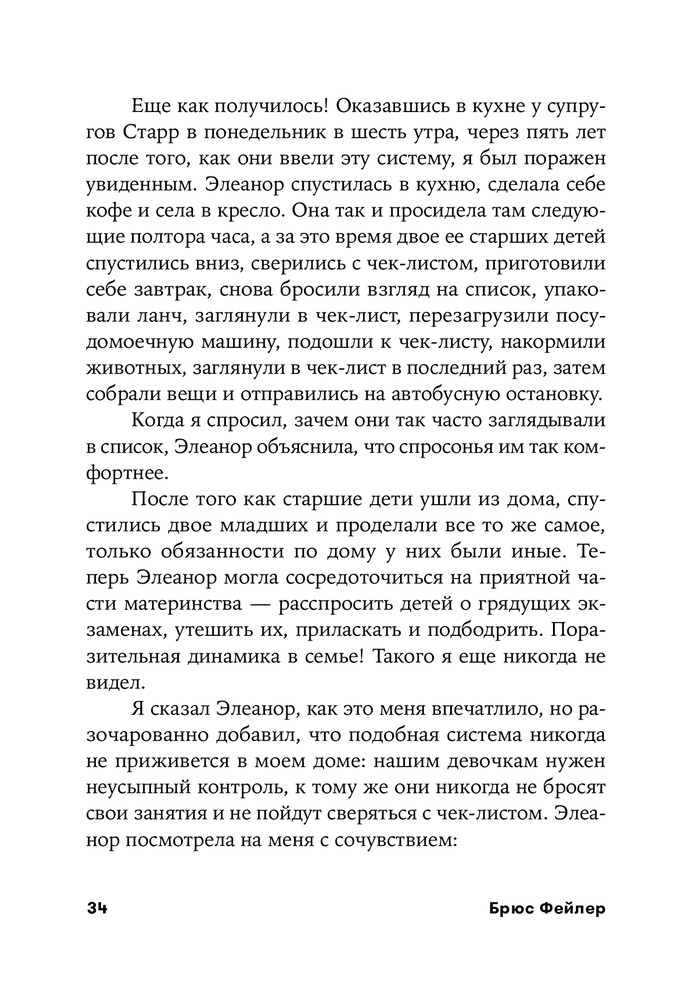 Еще как получилось! Оказавшись в кухне у супругов Старр в понедельник в шесть утра, через пять лет после того, как они ввели эту систему, я был поражен увиденным. Элеанор спустилась в кухню, сделала себе кофе и села в кресло. Она так и просидела там следующие полтора часа, а за это время двое ее старших детей спустились вниз, сверились с чек-листом, приготовили себе завтрак, снова бросили взгляд на список, упаковали ланч, заглянули в чек-лист, перезагрузили посудомоечную машину, подошли к чек-листу, накормили животных, заглянули в чек-лист в последний раз, затем собрали вещи и отправились на автобусную остановку.

Когда я спросил, зачем они так часто заглядывали в список, Элеанор объяснила, что спросонья им так комфортнее.

После того как старшие дети ушли из дома, спустились двое младших и проделали все то же самое, только обязанности по дому у них были иные. Теперь Элеанор могла сосредоточиться на приятной части материнства — расспросить детей о грядущих экзаменах, утешить их, приласкать и подбодрить. Поразительная динамика в семье! Такого я еще никогда не видел.

Я сказал Элеанор, как это меня впечатлило, но разочарованно добавил, что подобная система никогда не приживется в моем доме: нашим девочкам нужен неусыпный контроль, к тому же они никогда не бросят свои занятия и не пойдут сверяться с чек-листом. Элеанор посмотрела на меня с сочувствием:

34 Брюс Фейлер